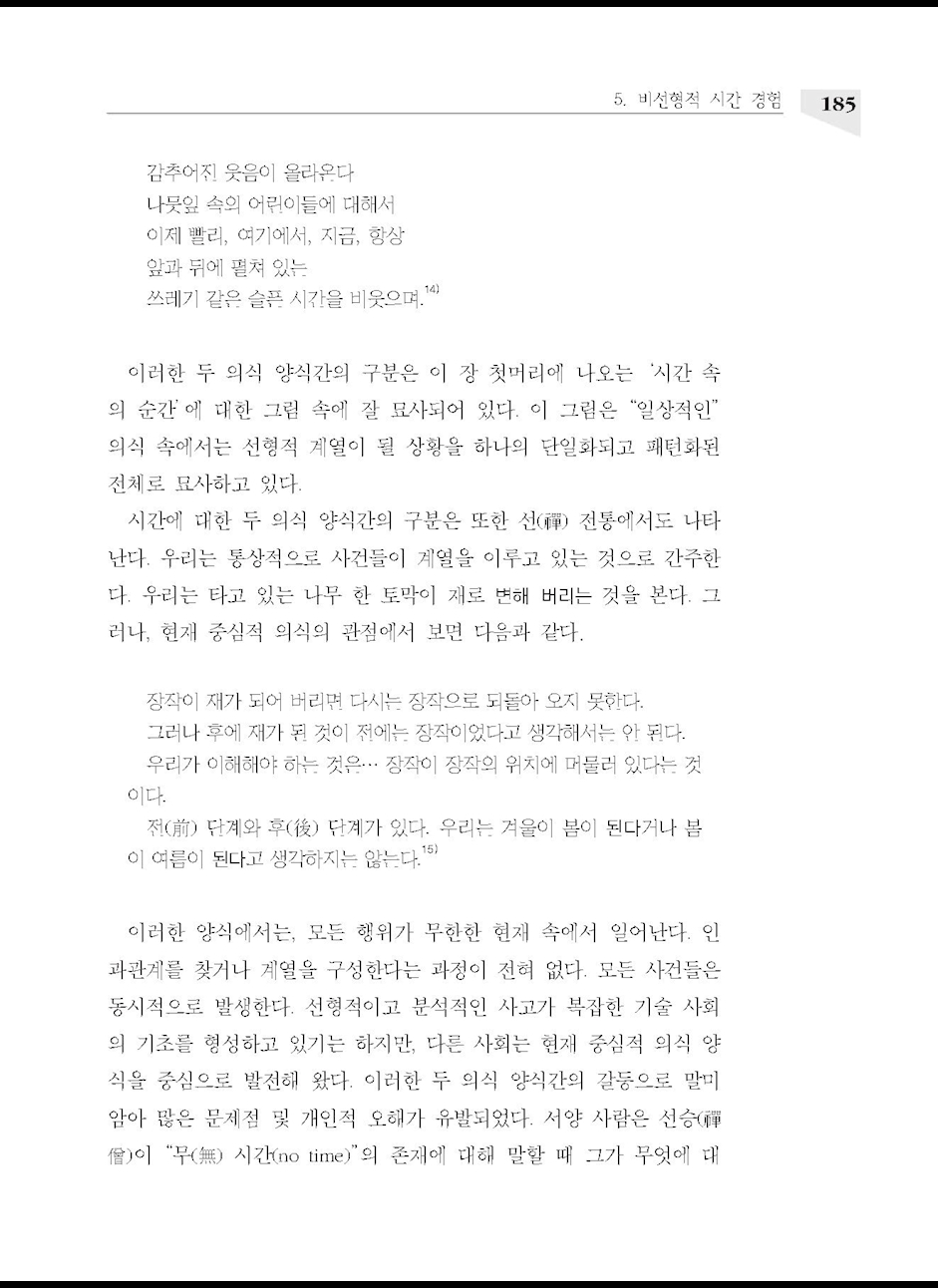 5. 비선형적 시간 경험 185

감추어진 웃음이 올라온다
나뭇잎 속의 어린이들에 대해서
이제 빨리, 여기에서, 지금, 항상
앞과 뒤에 펼쳐 있는
쓰레기 같은 슬픈 시간을 비웃으며.$^{14)}$

이러한 두 의식 양식간의 구분은 이 장 첫머리에 나오는 '시간 속의 순간'에 대한 그림 속에 잘 묘사되어 있다. 이 그림은 "일상적인" 의식 속에서는 선형적 계열이 될 상황을 하나의 단일화되고 패턴화된 전체로 묘사하고 있다.

시간에 대한 두 의식 양식간의 구분은 또한 선(禪) 전통에서도 나타난다. 우리는 통상적으로 사건들이 계열을 이루고 있는 것으로 간주한다. 우리는 타고 있는 나무 한 토막이 재로 변해 버리는 것을 본다. 그러나, 현재 중심적 의식의 관점에서 보면 다음과 같다.

장작이 재가 되어 버리면 다시는 장작으로 되돌아 오지 못한다.
그러나 후에 재가 된 것이 전에는 장작이었다고 생각해서는 안 된다.
우리가 이해해야 하는 것은… 장작이 장작의 위치에 머물러 있다는 것이다.
전(前) 단계와 후(後) 단계가 있다. 우리는 겨울이 봄이 된다거나 봄이 여름이 된다고 생각하지는 않는다.$^{15)}$

이러한 양식에서는, 모든 행위가 무한한 현재 속에서 일어난다. 인과관계를 찾거나 계열을 구성한다는 과정이 전혀 없다. 모든 사건들은 동시적으로 발생한다. 선형적이고 분석적인 사고가 복잡한 기술 사회의 기초를 형성하고 있기는 하지만, 다른 사회는 현재 중심적 의식 양식을 중심으로 발전해 왔다. 이러한 두 의식 양식간의 갈등으로 말미암아 많은 문제점 및 개인적 오해가 유발되었다. 서양 사람은 선승(禪僧)이 "무(無) 시간(no time)"의 존재에 대해 말할 때 그가 무엇에 대